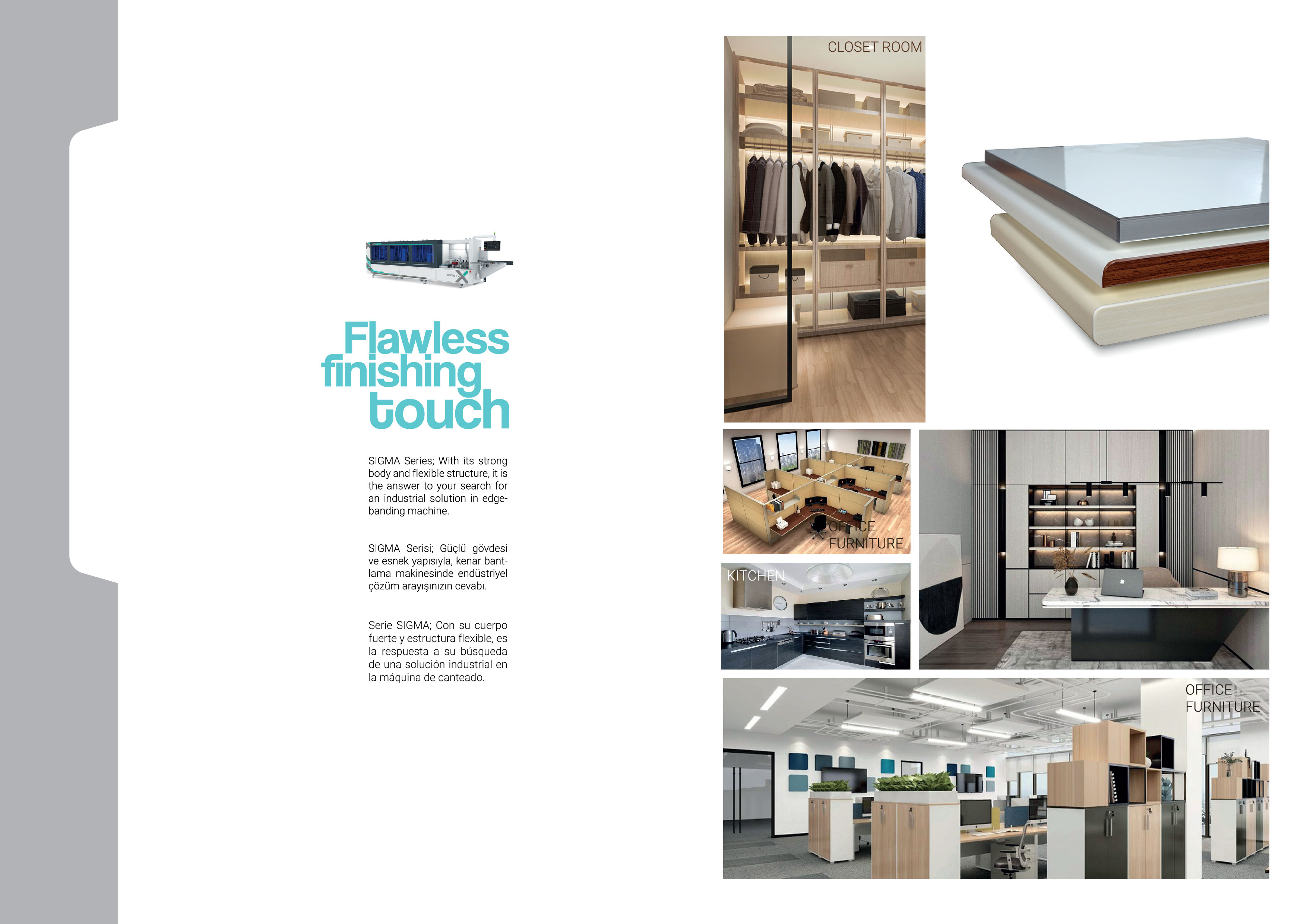 Flawless finishing touch

SIGMA Series; With its strong body and flexible structure, it is the answer to your search for an industrial solution in edgebanding machine.

SIGMA Serisi; Güçlü gövdesi ve esnek yapısıyla, kenar bantlama makinesinde endüstriyel çözüm arayışınızın cevabı.

Serie SIGMA; Con su cuerpo fuerte y estructura flexible, es la respuesta a su búsqueda de una solución industrial en la máquina de canteado.

CLOSET ROOM

OFFICE FURNITURE

KITCHEN

OFFICE FURNITURE